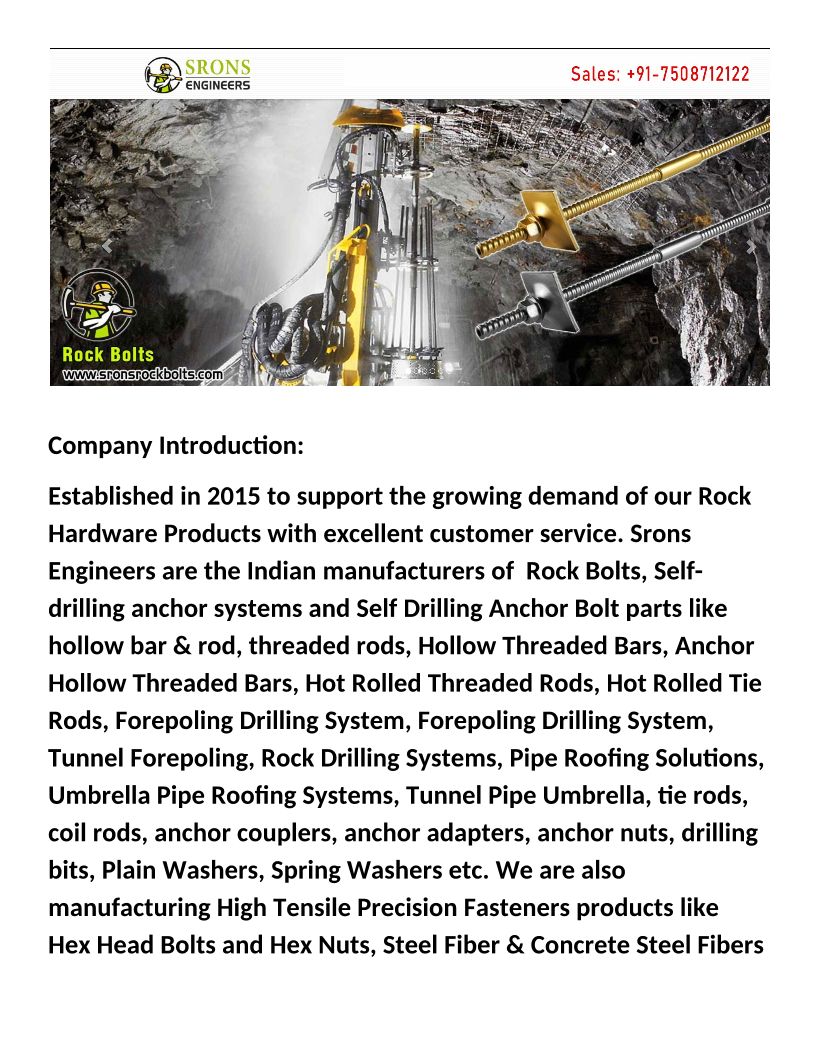 SRONS ENGINEERS

Sales: +91-7508712122

Rock Bolts
www.sronsrockbolts.com

Company Introduction:

Established in 2015 to support the growing demand of our Rock Hardware Products with excellent customer service. Srons Engineers are the Indian manufacturers of Rock Bolts, Self-drilling anchor systems and Self Drilling Anchor Bolt parts like hollow bar & rod, threaded rods, Hollow Threaded Bars, Anchor Hollow Threaded Bars, Hot Rolled Threaded Rods, Hot Rolled Tie Rods, Forepoling Drilling System, Forepoling Drilling System, Tunnel Forepoling, Rock Drilling Systems, Pipe Roofing Solutions, Umbrella Pipe Roofing Systems, Tunnel Pipe Umbrella, tie rods, coil rods, anchor couplers, anchor adapters, anchor nuts, drilling bits, Plain Washers, Spring Washers etc. We are also manufacturing High Tensile Precision Fasteners products like Hex Head Bolts and Hex Nuts, Steel Fiber & Concrete Steel Fibers